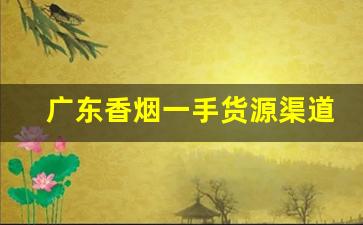 广东香烟一手货源渠道